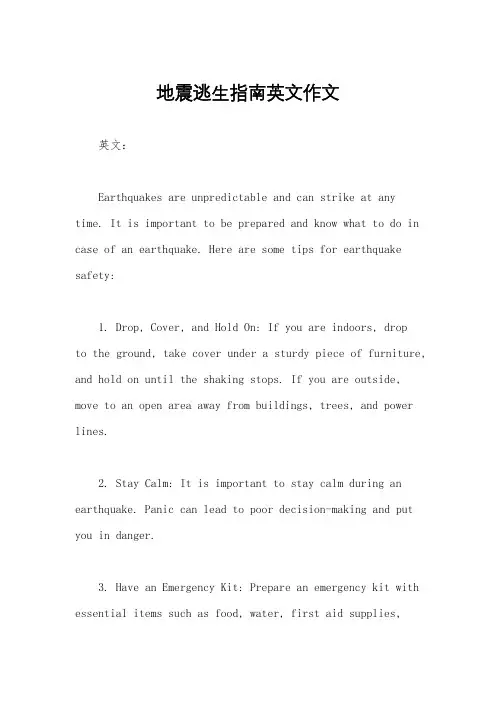 地震逃生指南英文作文

英文：

Earthquakes are unpredictable and can strike at any time. It is important to be prepared and know what to do in case of an earthquake. Here are some tips for earthquake safety:

1. Drop, Cover, and Hold On: If you are indoors, drop to the ground, take cover under a sturdy piece of furniture, and hold on until the shaking stops. If you are outside, move to an open area away from buildings, trees, and power lines.

2. Stay Calm: It is important to stay calm during an earthquake. Panic can lead to poor decision-making and put you in danger.

3. Have an Emergency Kit: Prepare an emergency kit with essential items such as food, water, first aid supplies,